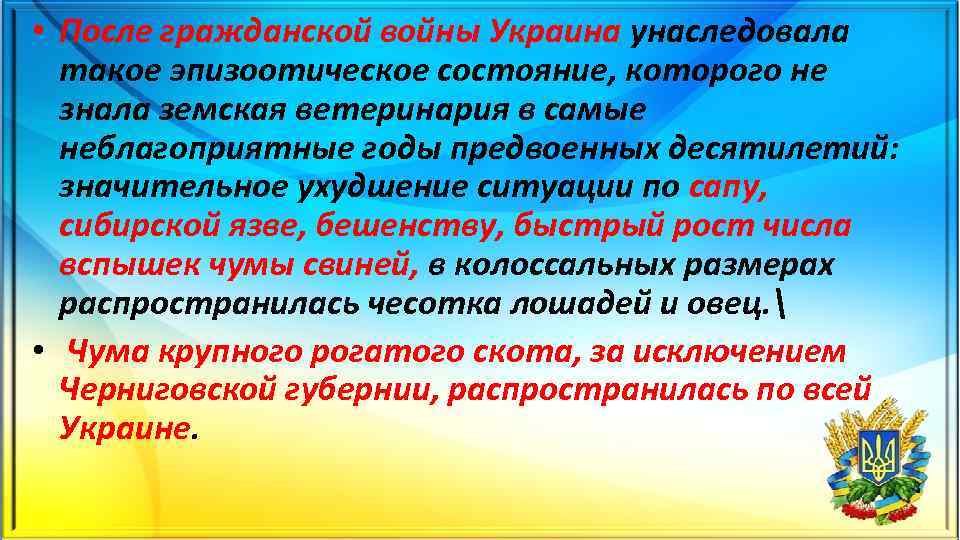 • После гражданской войны Украина унаследовала такое эпизоотическое состояние, которого не знала земская ветеринария в самые неблагоприятные годы предвоенных десятилетий: значительное ухудшение ситуации по сапу, сибирской язве, бешенству, быстрый рост числа вспышек чумы свиней, в колоссальных размерах распространилась чесотка лошадей и овец.\

• Чума крупного рогатого скота, за исключением Черниговской губернии, распространилась по всей Украине.